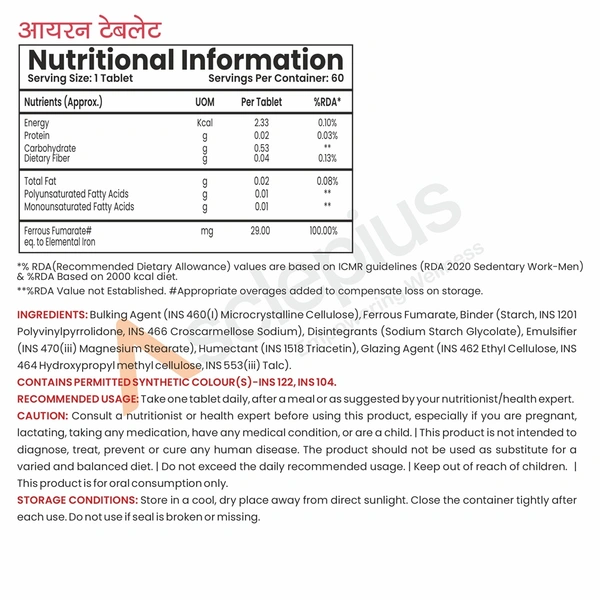 आयरन टेबलेट

Nutritional Information
Serving Size: 1 Tablet
Servings Per Container: 60

| Nutrients (Approx.) | UOM | Per Tablet | %RDA* |
|---|---|---|---|
| Energy | Kcal | 2.33 | 0.10% |
| Protein | g | 0.02 | 0.03% |
| Carbohydrate | g | 0.53 | ** |
| Dietary Fiber | g | 0.04 | 0.13% |
| Total Fat | g | 0.02 | 0.08% |
| Polyunsaturated Fatty Acids | g | 0.01 | ** |
| Monounsaturated Fatty Acids | g | 0.01 | ** |
| Ferrous Fumarate# eq. to Elemental Iron | mg | 29.00 | 100.00% |

*% RDA(Recommended Dietary Allowance) values are based on ICMR guidelines (RDA 2020 Sedentary Work-Men) & %RDA Based on 2000 kcal diet.
**%RDA Value not Established. #Appropriate overages added to compensate loss on storage.

INGREDIENTS: Bulking Agent (INS 460(I) Microcrystalline Cellulose), Ferrous Fumarate, Binder (Starch, INS 1201 Polyvinylpyrrolidone, INS 466 Croscarmellose Sodium), Disintegrants (Sodium Starch Glycolate), Emulsifier (INS 470(iii) Magnesium Stearate), Humectant (INS 1518 Triacetin), Glazing Agent (INS 462 Ethyl Cellulose, INS 464 Hydroxypropyl methyl cellulose, INS 553(iii) Talc).
CONTAINS PERMITTED SYNTHETIC COLOUR(S)-INS 122, INS 104.
RECOMMENDED USAGE: Take one tablet daily, after a meal or as suggested by your nutritionist/health expert.
CAUTION: Consult a nutritionist or health expert before using this product, especially if you are pregnant, lactating, taking any medication, have any medical condition, or are a child. | This product is not intended to diagnose, treat, prevent or cure any human disease. The product should not be used as substitute for a varied and balanced diet. | Do not exceed the daily recommended usage. | Keep out of reach of children. | This product is for oral consumption only.
STORAGE CONDITIONS: Store in a cool, dry place away from direct sunlight. Close the container tightly after each use. Do not use if seal is broken or missing.

Asclepius
Empowering Wellness